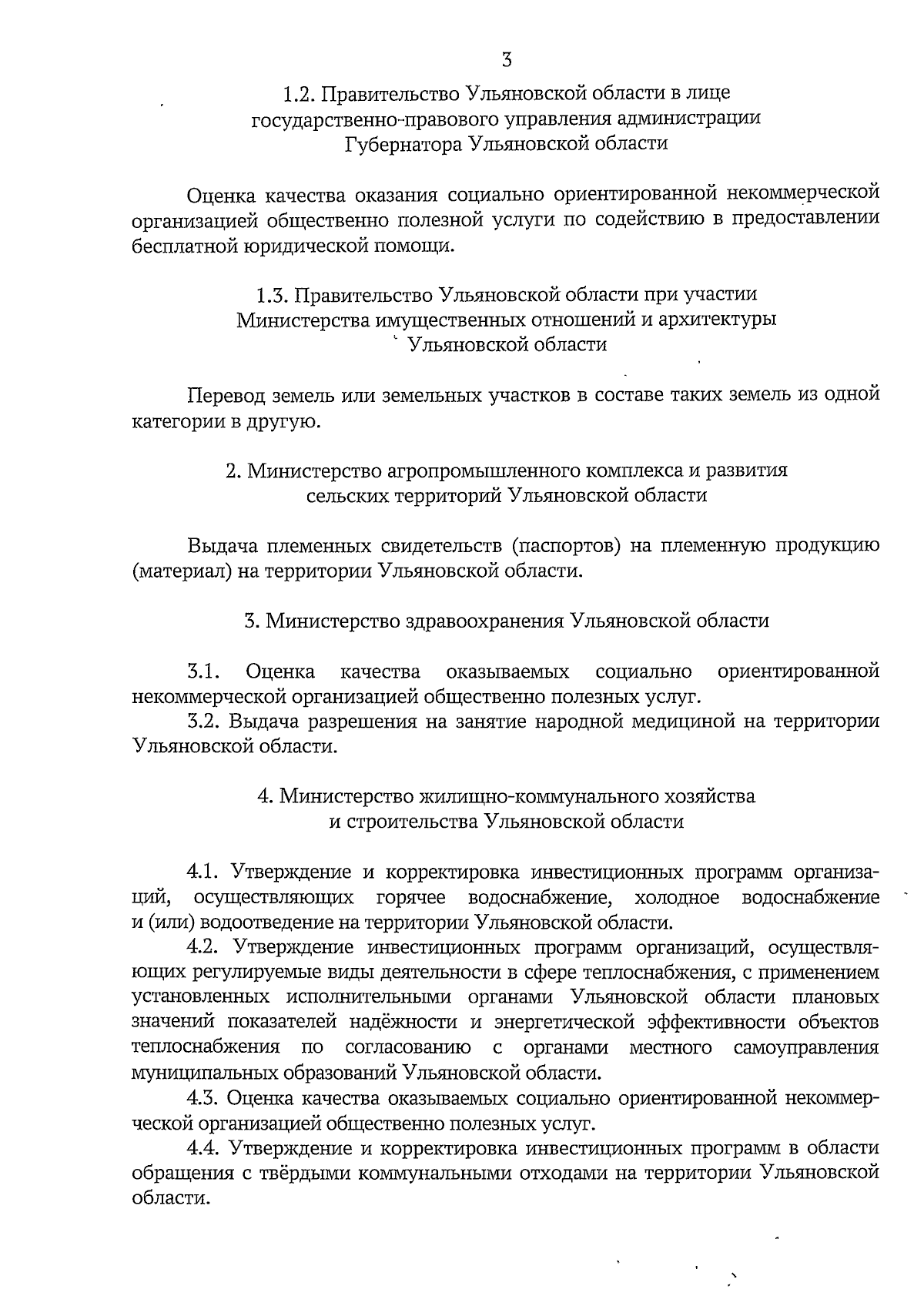 3

1.2. Правительство Ульяновской области в лице государственно-правового управления администрации Губернатора Ульяновской области

Оценка качества оказания социально ориентированной некоммерческой организацией общественно полезной услуги по содействию в предоставлении бесплатной юридической помощи.

1.3. Правительство Ульяновской области при участии Министерства имущественных отношений и архитектуры Ульяновской области

Перевод земель или земельных участков в составе таких земель из одной категории в другую.

2. Министерство агропромышленного комплекса и развития сельских территорий Ульяновской области

Выдача племенных свидетельств (паспортов) на племенную продукцию (материал) на территории Ульяновской области.

3. Министерство здравоохранения Ульяновской области

3.1. Оценка качества оказываемых социально ориентированной некоммерческой организацией общественно полезных услуг.
3.2. Выдача разрешения на занятие народной медициной на территории Ульяновской области.

4. Министерство жилищно-коммунального хозяйства и строительства Ульяновской области

4.1. Утверждение и корректировка инвестиционных программ организаций, осуществляющих горячее водоснабжение, холодное водоснабжение и (или) водоотведение на территории Ульяновской области.
4.2. Утверждение инвестиционных программ организаций, осуществляющих регулируемые виды деятельности в сфере теплоснабжения, с применением установленных исполнительными органами Ульяновской области плановых значений показателей надёжности и энергетической эффективности объектов теплоснабжения по согласованию с органами местного самоуправления муниципальных образований Ульяновской области.
4.3. Оценка качества оказываемых социально ориентированной некоммерческой организацией общественно полезных услуг.
4.4. Утверждение и корректировка инвестиционных программ в области обращения с твёрдыми коммунальными отходами на территории Ульяновской области.